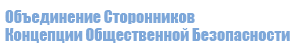 Объединение Сторонников
Концепции Общественной Безопасности